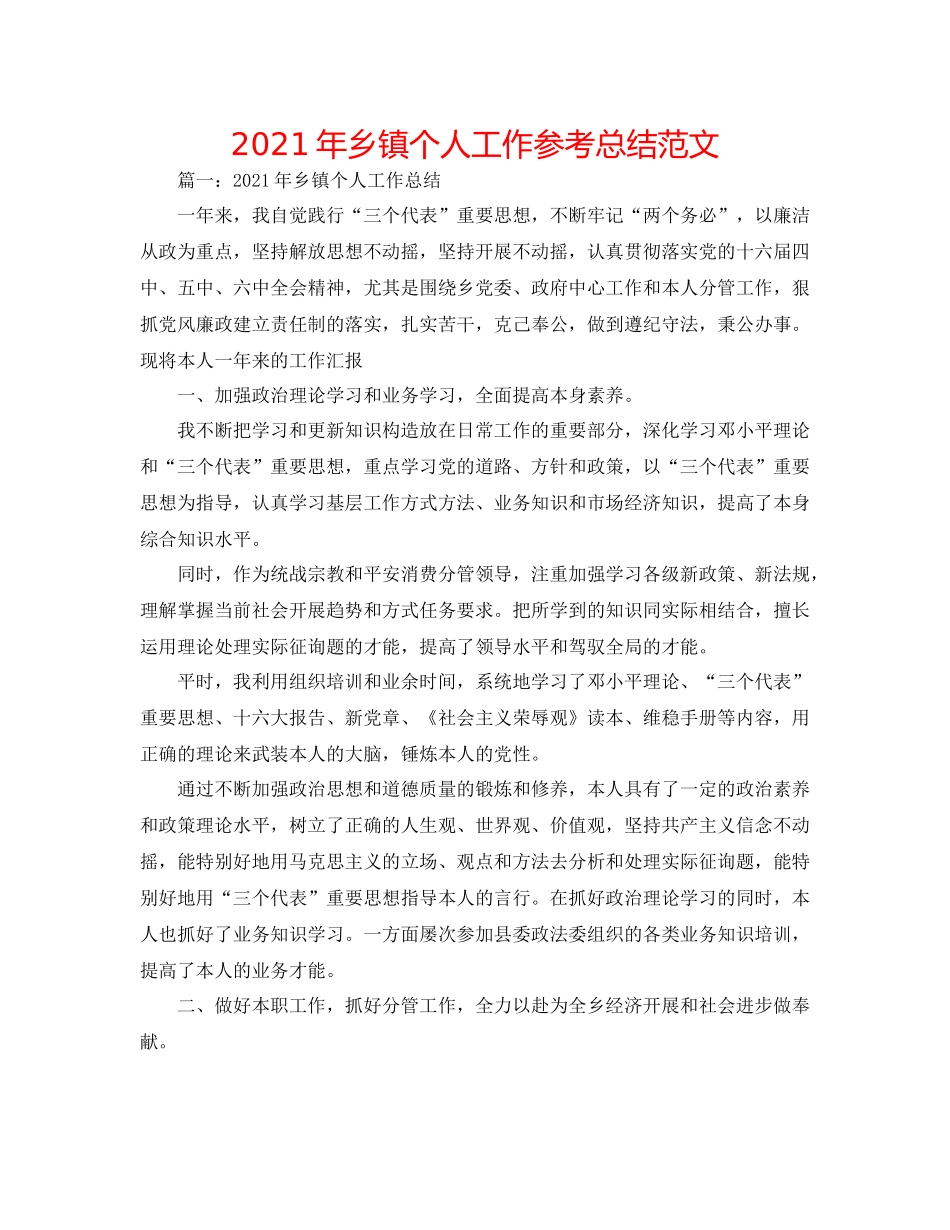 2021年乡镇个人工作参考总结范文

篇一：2021年乡镇个人工作总结

一年来，我自觉践行“三个代表”重要思想，不断牢记“两个务必”，以廉洁从政为重点，坚持解放思想不动摇，坚持开展不动摇，认真贯彻落实党的十六届四中、五中、六中全会精神，尤其是围绕乡党委、政府中心工作和本人分管工作，狠抓党风廉政建立责任制的落实，扎实苦干，克己奉公，做到遵纪守法，秉公办事。现将本人一年来的工作汇报

一、加强政治理论学习和业务学习，全面提高本身素养。

我不断把学习和更新知识构造放在日常工作的重要部分，深化学习邓小平理论和“三个代表”重要思想，重点学习党的道路、方针和政策，以“三个代表”重要思想为指导，认真学习基层工作方式方法、业务知识和市场经济知识，提高了本身综合知识水平。

同时，作为统战宗教和平安消费分管领导，注重加强学习各级新政策、新法规，理解掌握当前社会开展趋势和方式任务要求。把所学到的知识同实际相结合，擅长运用理论处理实际征询题的才能，提高了领导水平和驾驭全局的才能。

平时，我利用组织培训和业余时间，系统地学习了邓小平理论、“三个代表”重要思想、十六大报告、新党章、《社会主义荣辱观》读本、维稳手册等内容，用正确的理论来武装本人的大脑，锤炼本人的党性。

通过不断加强政治思想和道德质量的锻炼和修养，本人具有了一定的政治素养和政策理论水平，树立了正确的人生观、世界观、价值观，坚持共产主义信念不动摇，能特别好地用马克思主义的立场、观点和方法去分析和处理实际征询题，能特别好地用“三个代表”重要思想指导本人的言行。在抓好政治理论学习的同时，本人也抓好了业务知识学习。一方面屡次参加县委政法委组织的各类业务知识培训，提高了本人的业务才能。

二、做好本职工作，抓好分管工作，全力以赴为全乡经济开展和社会进步做奉献。